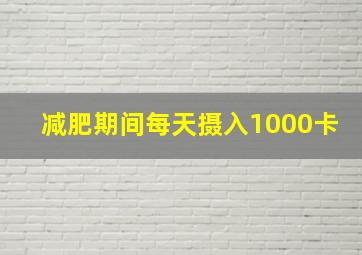 减肥期间每天摄入1000卡